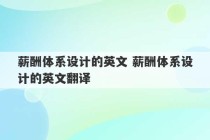 薪酬体系设计的英文 薪酬体系设计的英文翻译